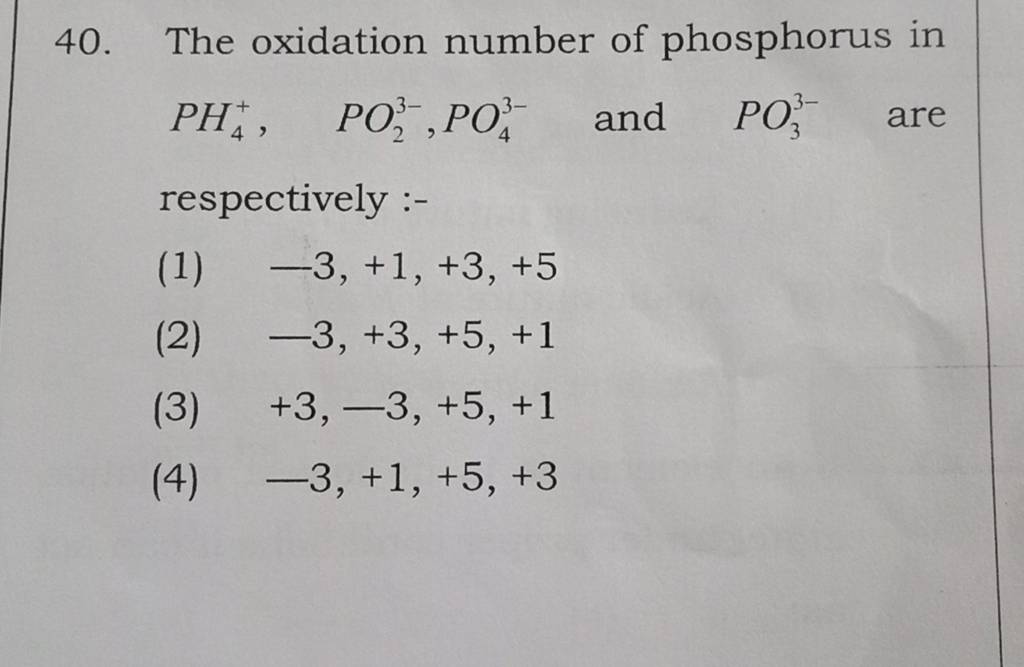 40. The oxidation number of phosphorus in $PH_4^+$, $PO_2^{3-}$, $PO_4^{3-}$ and $PO_3^{3-}$ are respectively :-

(1) —3, +1, +3, +5

(2) —3, +3, +5, +1

(3) +3, —3, +5, +1

(4) —3, +1, +5, +3